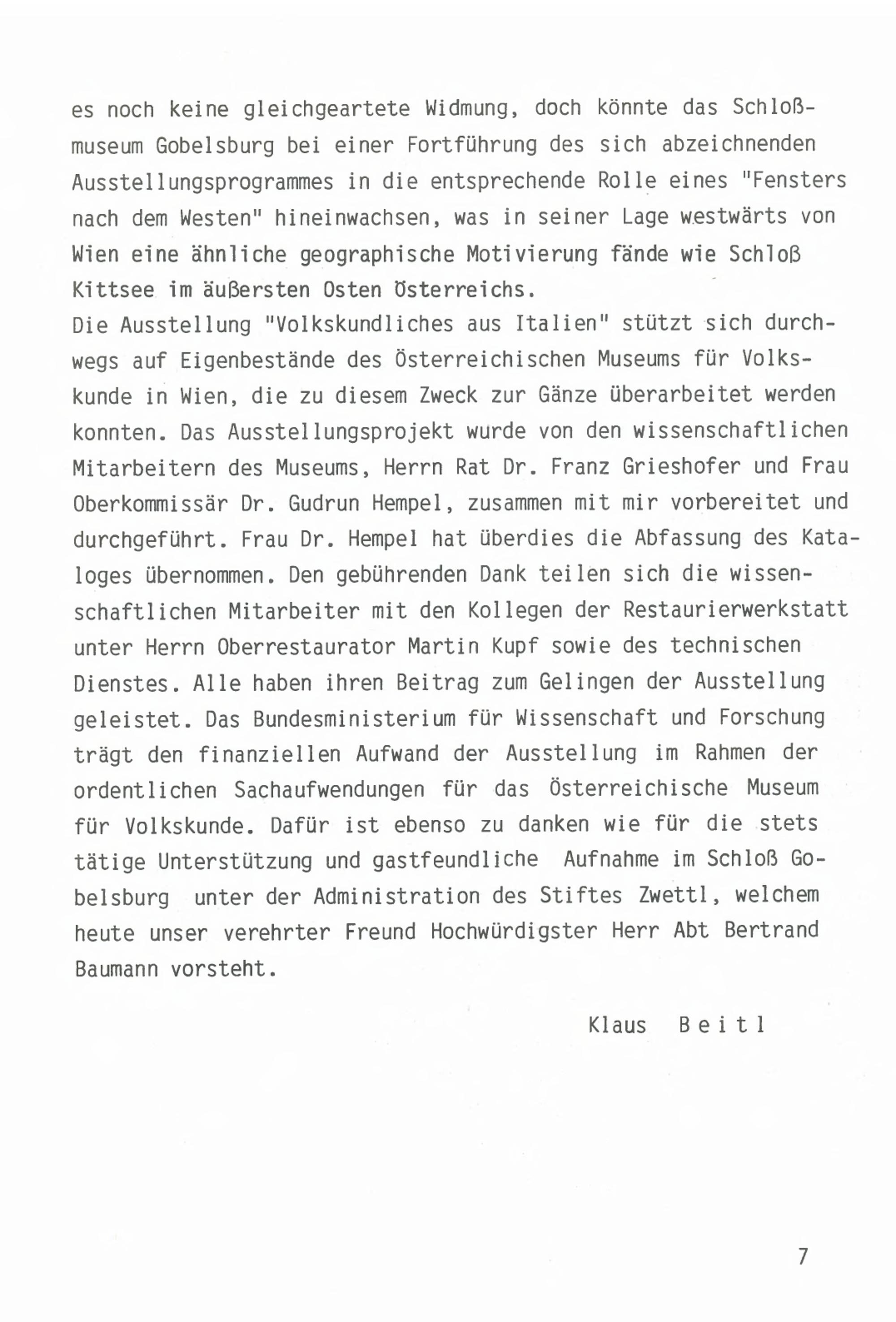 es noch keine gleichgeartete Widmung, doch könnte das Schloßmuseum Gobelsburg bei einer Fortführung des sich abzeichnenden Ausstellungsprogrammes in die entsprechende Rolle eines "Fensters nach dem Westen" hineinwachsen, was in seiner Lage westwärts von Wien eine ähnliche geographische Motivierung fände wie Schloß Kittsee im äußersten Osten Österreichs.
Die Ausstellung "Volkskundliches aus Italien" stützt sich durchwegs auf Eigenbestände des Österreichischen Museums für Volkskunde in Wien, die zu diesem Zweck zur Gänze überarbeitet werden konnten. Das Ausstellungsprojekt wurde von den wissenschaftlichen Mitarbeitern des Museums, Herrn Rat Dr. Franz Grieshofer und Frau Oberkommissär Dr. Gudrun Hempel, zusammen mit mir vorbereitet und durchgeführt. Frau Dr. Hempel hat überdies die Abfassung des Kataloges übernommen. Den gebührenden Dank teilen sich die wissenschaftlichen Mitarbeiter mit den Kollegen der Restaurierwerkstatt unter Herrn Oberrestaurator Martin Kupf sowie des technischen Dienstes. Alle haben ihren Beitrag zum Gelingen der Ausstellung geleistet. Das Bundesministerium für Wissenschaft und Forschung trägt den finanziellen Aufwand der Ausstellung im Rahmen der ordentlichen Sachaufwendungen für das Österreichische Museum für Volkskunde. Dafür ist ebenso zu danken wie für die stets tätige Unterstützung und gastfeundliche Aufnahme im Schloß Gobelsburg unter der Administration des Stiftes Zwettl, welchem heute unser verehrter Freund Hochwürdigster Herr Abt Bertrand Baumann vorsteht.

Klaus Beitl

7